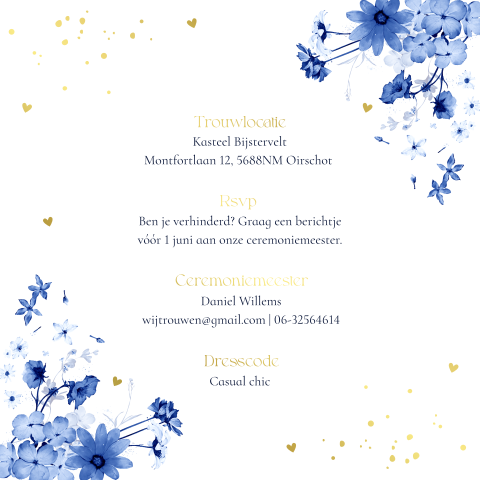 Trouwlocatie
Kasteel Bijstervelt
Montfortlaan 12, 5688NM Oirschot

Rsvp
Ben je verhinderd? Graag een berichtje vóór 1 juni aan onze ceremoniemeester.

Ceremoniemeester
Daniel Willems
wijtrouwen@gmail.com | 06-32564614

Dresscode
Casual chic